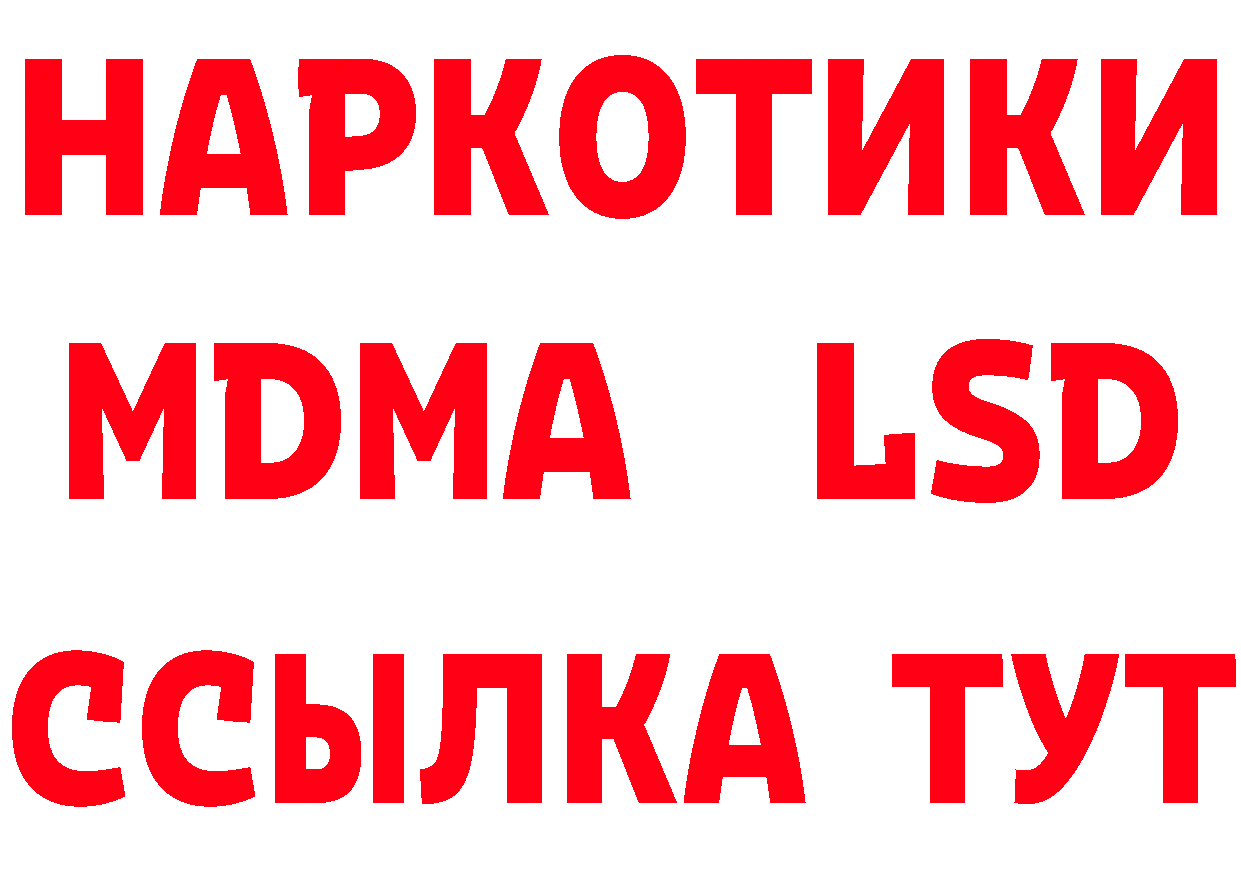 НАРКОТИКИ
MDMA LSD
ССЫЛКА ТУТ